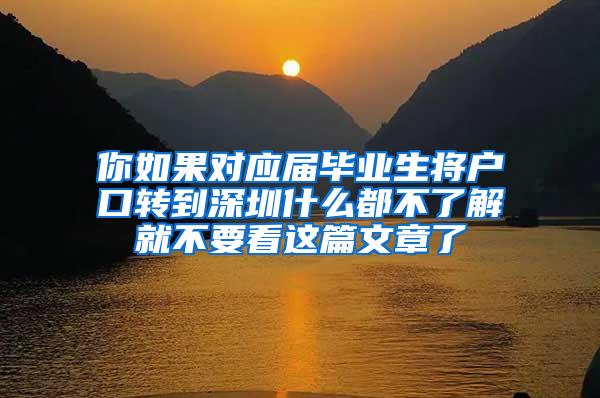 你如果对应届毕业生将户口转到深圳什么都不了解就不要看这篇文章了